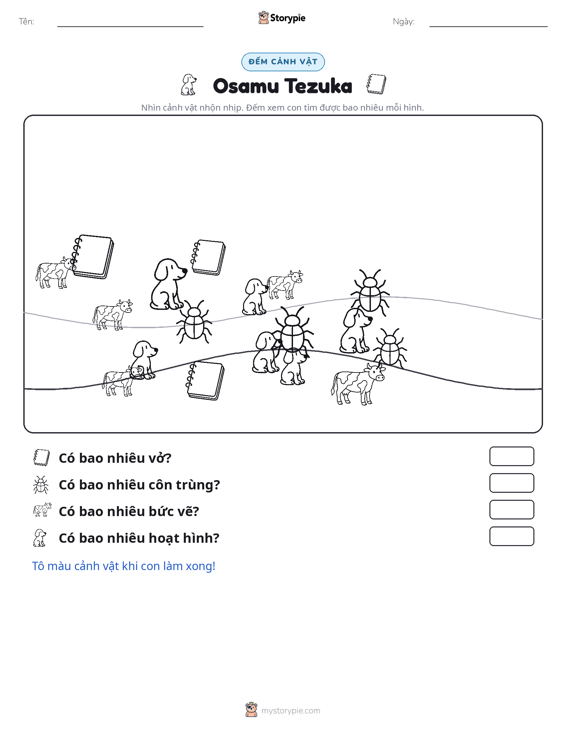 Tên: ____

Storypie

Ngày: ____

ĐẾM CẢNH VẬT

Osamu Tezuka

Nhìn cảnh vật nhộn nhịp. Đếm xem con tìm được bao nhiêu mỗi hình.

Có bao nhiêu vở?

Có bao nhiêu côn trùng?

Có bao nhiêu bức vẽ?

Có bao nhiêu hoạt hình?

Tô màu cảnh vật khi con làm xong!

mystorypie.com